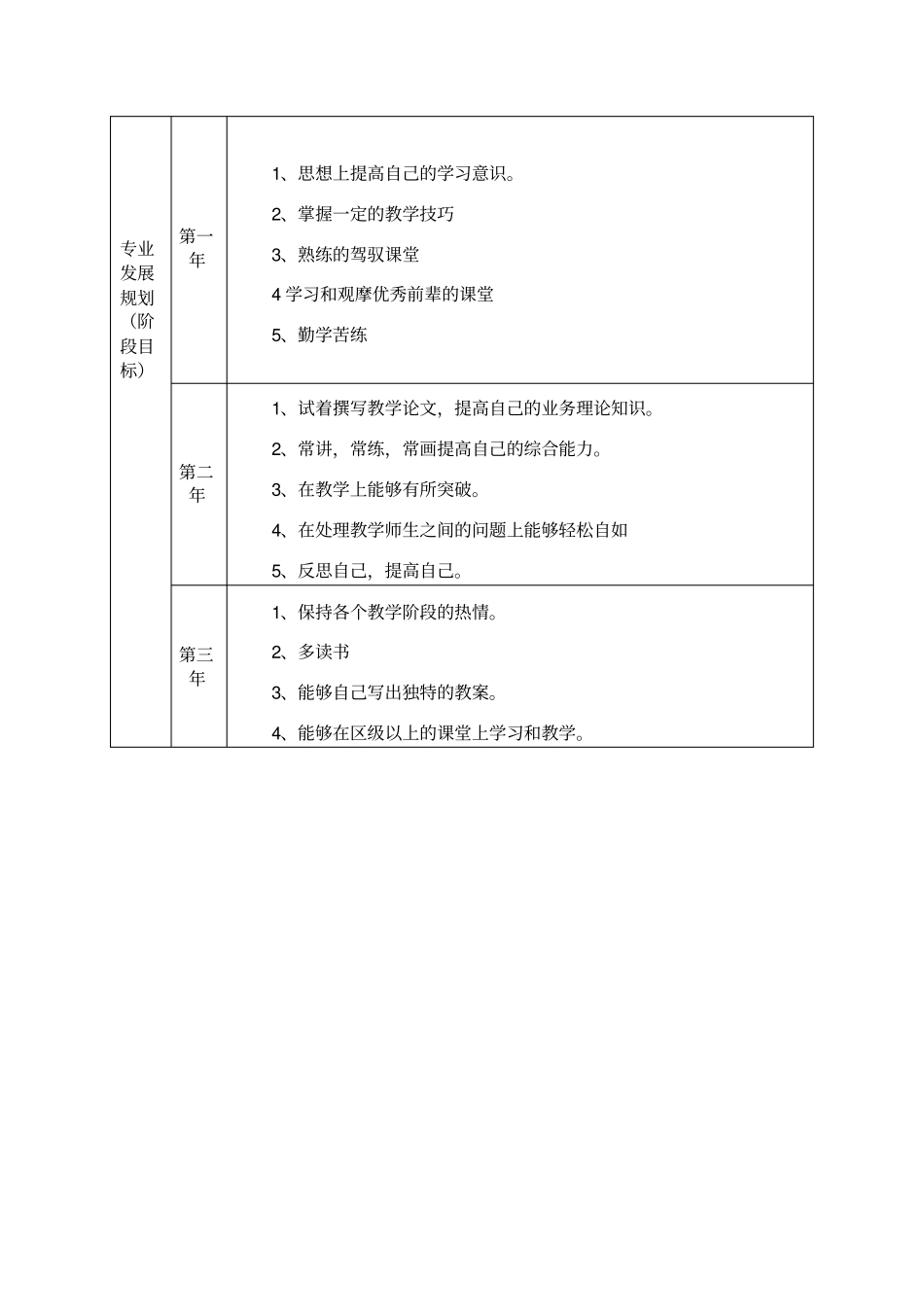 | 专业发展规划（阶段目标） | 第一年 | 1、思想上提高自己的学习意识。<br>2、掌握一定的教学技巧<br>3、熟练的驾驭课堂<br>4 学习和观摩优秀前辈的课堂<br>5、勤学苦练 |
|---|---|---|
| | 第二年 | 1、试着撰写教学论文，提高自己的业务理论知识。<br>2、常讲，常练，常画提高自己的综合能力。<br>3、在教学上能够有所突破。<br>4、在处理教学师生之间的问题上能够轻松自如<br>5、反思自己，提高自己。 |
| | 第三年 | 1、保持各个教学阶段的热情。<br>2、多读书<br>3、能够自己写出独特的教案。<br>4、能够在区级以上的课堂上学习和教学。 |